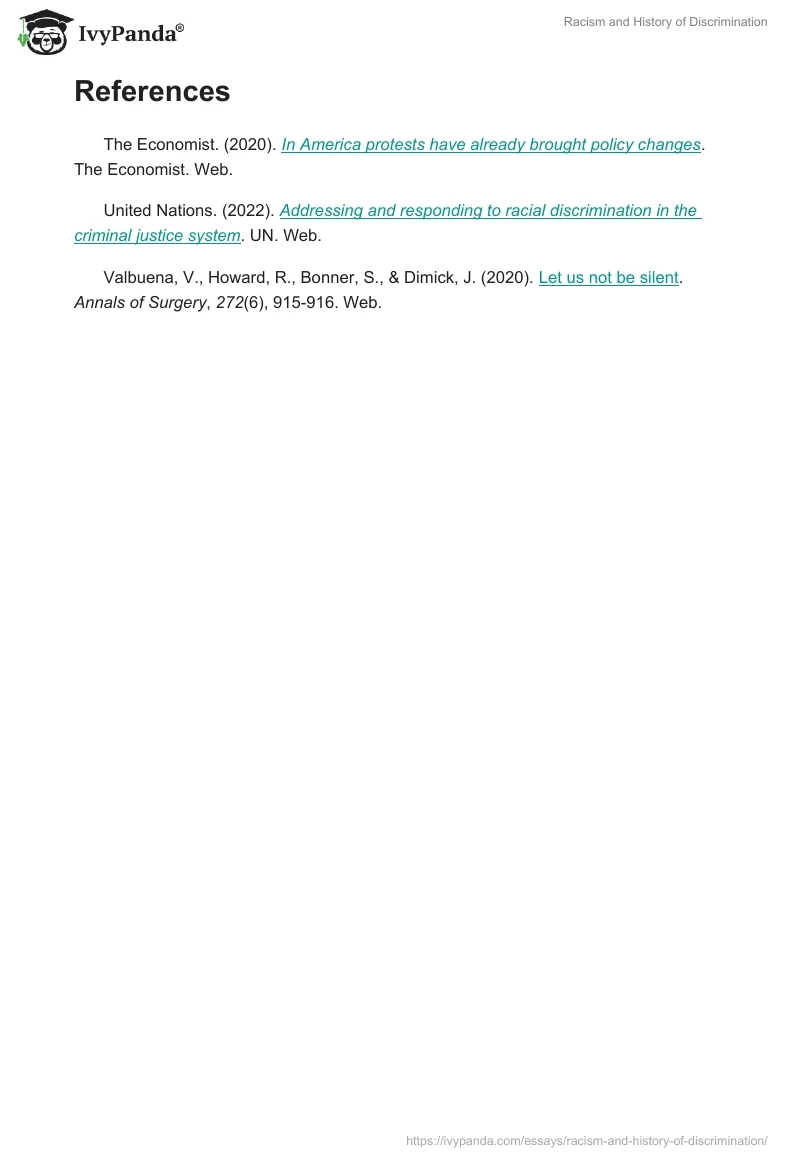 IvyPanda®

Racism and History of Discrimination

References

The Economist. (2020). In America protests have already brought policy changes. The Economist. Web.

United Nations. (2022). Addressing and responding to racial discrimination in the criminal justice system. UN. Web.

Valbuena, V., Howard, R., Bonner, S., & Dimick, J. (2020). Let us not be silent. Annals of Surgery, 272(6), 915-916. Web.

https://ivypanda.com/essays/racism-and-history-of-discrimination/